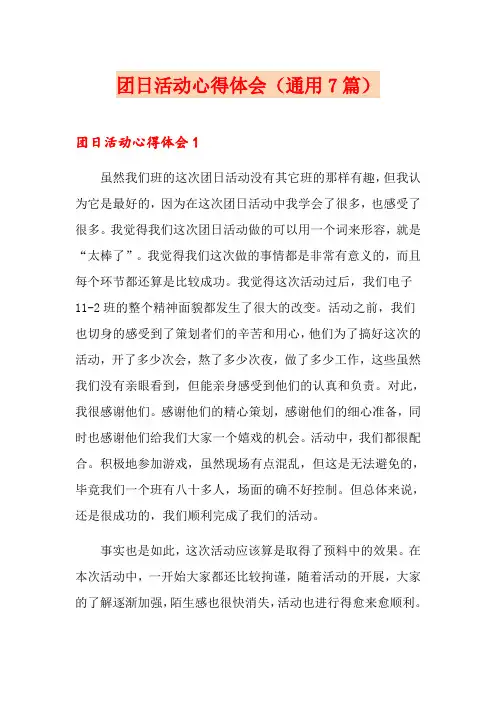 团日活动心得体会（通用7篇）

团日活动心得体会1

虽然我们班的这次团日活动没有其它班的那样有趣，但我认为它是最好的，因为在这次团日活动中我学会了很多，也感受了很多。我觉得我们这次团日活动做的可以用一个词来形容，就是“太棒了”。我觉得我们这次做的事情都是非常有意义的，而且每个环节都还算是比较成功。我觉得这次活动过后，我们电子11-2班的整个精神面貌都发生了很大的改变。活动之前，我们也切身的感受到了策划者们的辛苦和用心，他们为了搞好这次的活动，开了多少次会，熬了多少次夜，做了多少工作，这些虽然我们没有亲眼看到，但能亲身感受到他们的认真和负责。对此，我很感谢他们。感谢他们的精心策划，感谢他们的细心准备，同时也感谢他们给我们大家一个嬉戏的机会。活动中，我们都很配合。积极地参加游戏，虽然现场有点混乱，但这是无法避免的，毕竟我们一个班有八十多人，场面的确不好控制。但总体来说，还是很成功的，我们顺利完成了我们的活动。

事实也是如此，这次活动应该算是取得了预料中的效果。在本次活动中，一开始大家都还比较拘谨，随着活动的开展，大家的了解逐渐加强，陌生感也很快消失，活动也进行得愈来愈顺利。